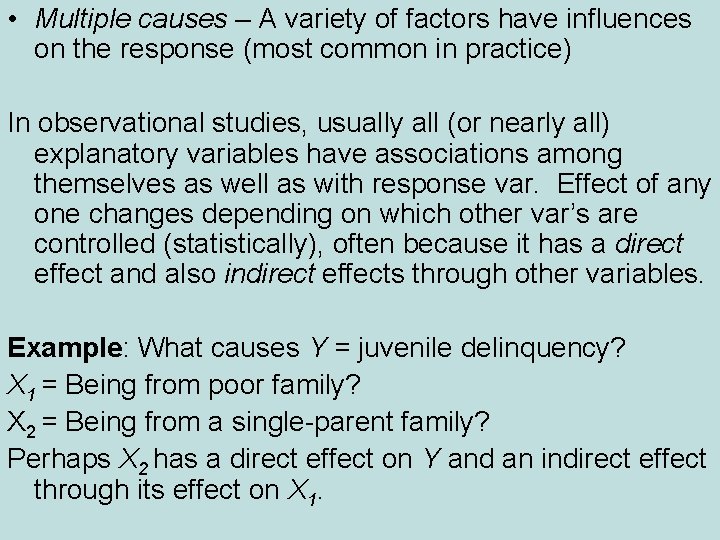 • Multiple causes – A variety of factors have influences on the response (most common in practice)

In observational studies, usually all (or nearly all) explanatory variables have associations among themselves as well as with response var. Effect of any one changes depending on which other var's are controlled (statistically), often because it has a direct effect and also indirect effects through other variables.

Example: What causes Y = juvenile delinquency?

$X_1$ = Being from poor family?

$X_2$ = Being from a single-parent family?

Perhaps $X_2$ has a direct effect on Y and an indirect effect through its effect on $X_1$.